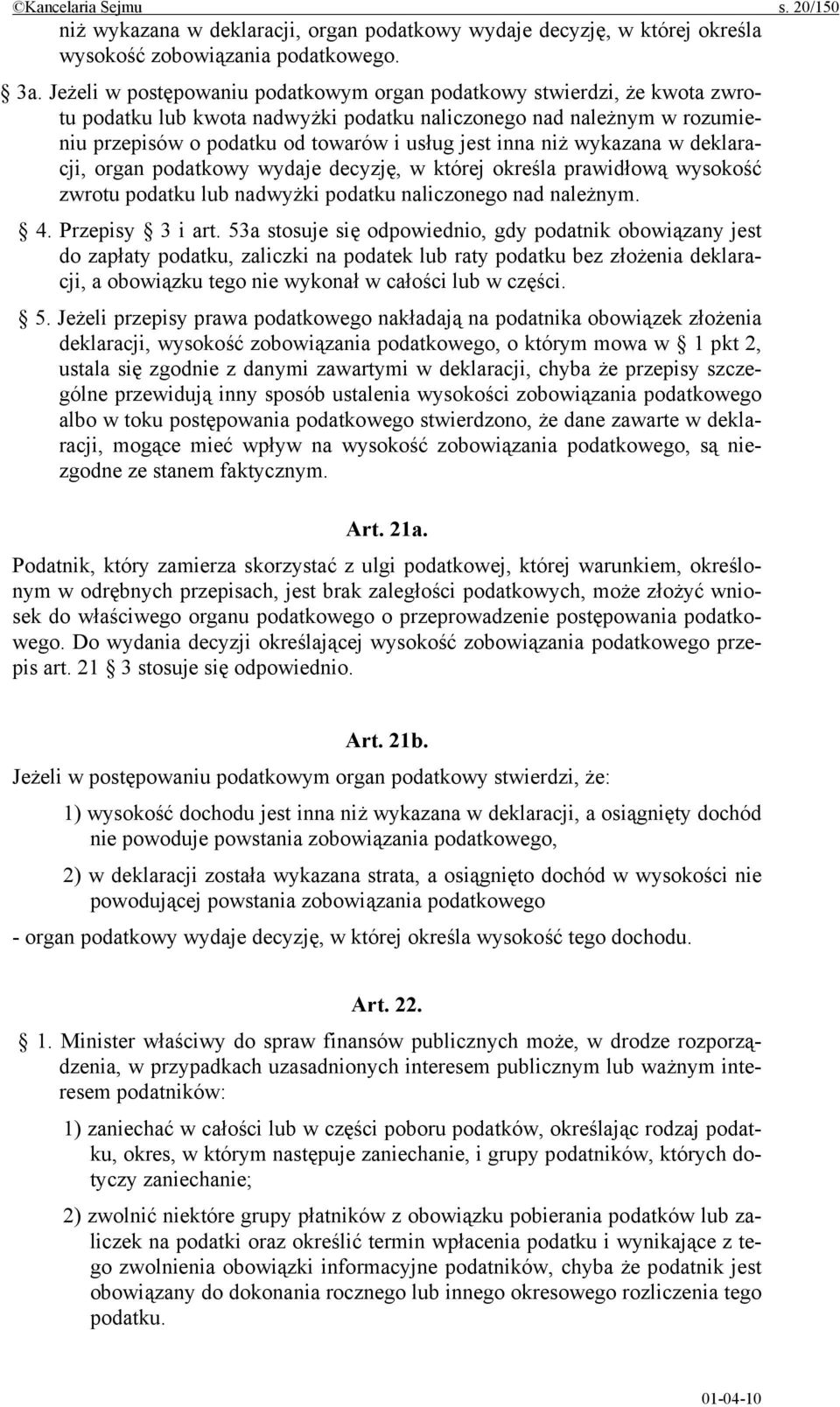 ©Kancelaria Sejmu s. 20/150

niż wykazana w deklaracji, organ podatkowy wydaje decyzję, w której określa wysokość zobowiązania podatkowego.

§ 3a. Jeżeli w postępowaniu podatkowym organ podatkowy stwierdzi, że kwota zwrotu podatku lub kwota nadwyżki podatku naliczonego nad należnym w rozumieniu przepisów o podatku od towarów i usług jest inna niż wykazana w deklaracji, organ podatkowy wydaje decyzję, w której określa prawidłową wysokość zwrotu podatku lub nadwyżki podatku naliczonego nad należnym.

§ 4. Przepisy § 3 i art. 53a stosuje się odpowiednio, gdy podatnik obowiązany jest do zapłaty podatku, zaliczki na podatek lub raty podatku bez złożenia deklaracji, a obowiązku tego nie wykonał w całości lub w części.

§ 5. Jeżeli przepisy prawa podatkowego nakładają na podatnika obowiązek złożenia deklaracji, wysokość zobowiązania podatkowego, o którym mowa w § 1 pkt 2, ustala się zgodnie z danymi zawartymi w deklaracji, chyba że przepisy szczególne przewidują inny sposób ustalenia wysokości zobowiązania podatkowego albo w toku postępowania podatkowego stwierdzono, że dane zawarte w deklaracji, mogące mieć wpływ na wysokość zobowiązania podatkowego, są niezgodne ze stanem faktycznym.

Art. 21a.

Podatnik, który zamierza skorzystać z ulgi podatkowej, której warunkiem, określonym w odrębnych przepisach, jest brak zaległości podatkowych, może złożyć wniosek do właściwego organu podatkowego o przeprowadzenie postępowania podatkowego. Do wydania decyzji określającej wysokość zobowiązania podatkowego przepis art. 21 § 3 stosuje się odpowiednio.

Art. 21b.

Jeżeli w postępowaniu podatkowym organ podatkowy stwierdzi, że:

1) wysokość dochodu jest inna niż wykazana w deklaracji, a osiągnięty dochód nie powoduje powstania zobowiązania podatkowego,

2) w deklaracji została wykazana strata, a osiągnięto dochód w wysokości nie powodującej powstania zobowiązania podatkowego

- organ podatkowy wydaje decyzję, w której określa wysokość tego dochodu.

Art. 22.

§ 1. Minister właściwy do spraw finansów publicznych może, w drodze rozporządzenia, w przypadkach uzasadnionych interesem publicznym lub ważnym interesem podatników:

1) zaniechać w całości lub w części poboru podatków, określając rodzaj podatku, okres, w którym następuje zaniechanie, i grupy podatników, których dotyczy zaniechanie;

2) zwolnić niektóre grupy płatników z obowiązku pobierania podatków lub zaliczek na podatki oraz określić termin wpłacenia podatku i wynikające z tego zwolnienia obowiązki informacyjne podatników, chyba że podatnik jest obowiązany do dokonania rocznego lub innego okresowego rozliczenia tego podatku.

01-04-10